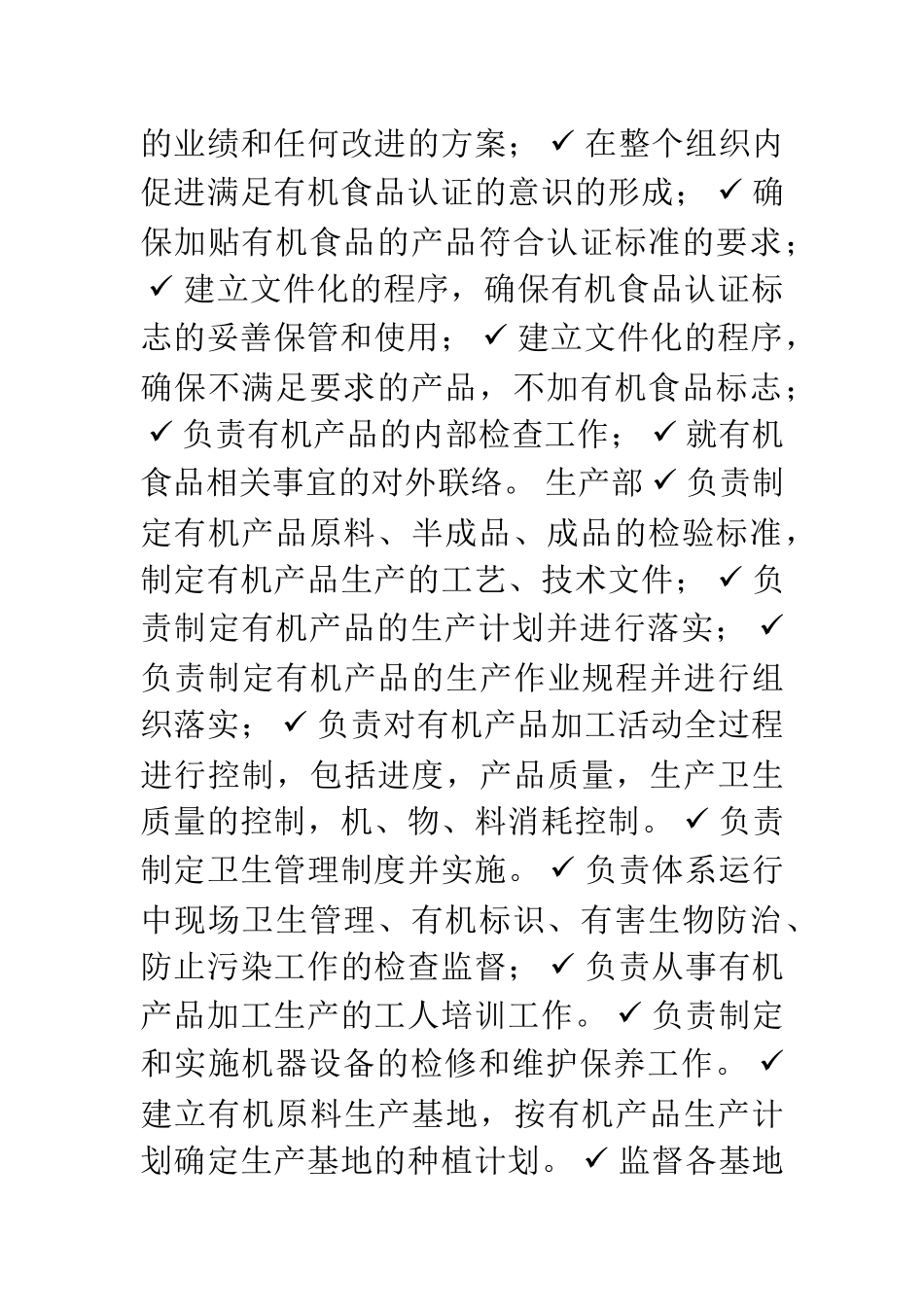 的业绩和任何改进的方案； ✓ 在整个组织内促进满足有机食品认证的意识的形成； ✓ 确保加贴有机食品的产品符合认证标准的要求； ✓ 建立文件化的程序，确保有机食品认证标志的妥善保管和使用； ✓ 建立文件化的程序，确保不满足要求的产品，不加有机食品标志； ✓ 负责有机产品的内部检查工作； ✓ 就有机食品相关事宜的对外联络。 生产部 ✓ 负责制定有机产品原料、半成品、成品的检验标准，制定有机产品生产的工艺、技术文件； ✓ 负责制定有机产品的生产计划并进行落实； ✓ 负责制定有机产品的生产作业规程并进行组织落实； ✓ 负责对有机产品加工活动全过程进行控制，包括进度，产品质量，生产卫生质量的控制，机、物、料消耗控制。 ✓ 负责制定卫生管理制度并实施。 ✓ 负责体系运行中现场卫生管理、有机标识、有害生物防治、防止污染工作的检查监督； ✓ 负责从事有机产品加工生产的工人培训工作。 ✓ 负责制定和实施机器设备的检修和维护保养工作。 ✓ 建立有机原料生产基地，按有机产品生产计划确定生产基地的种植计划。 ✓ 监督各基地